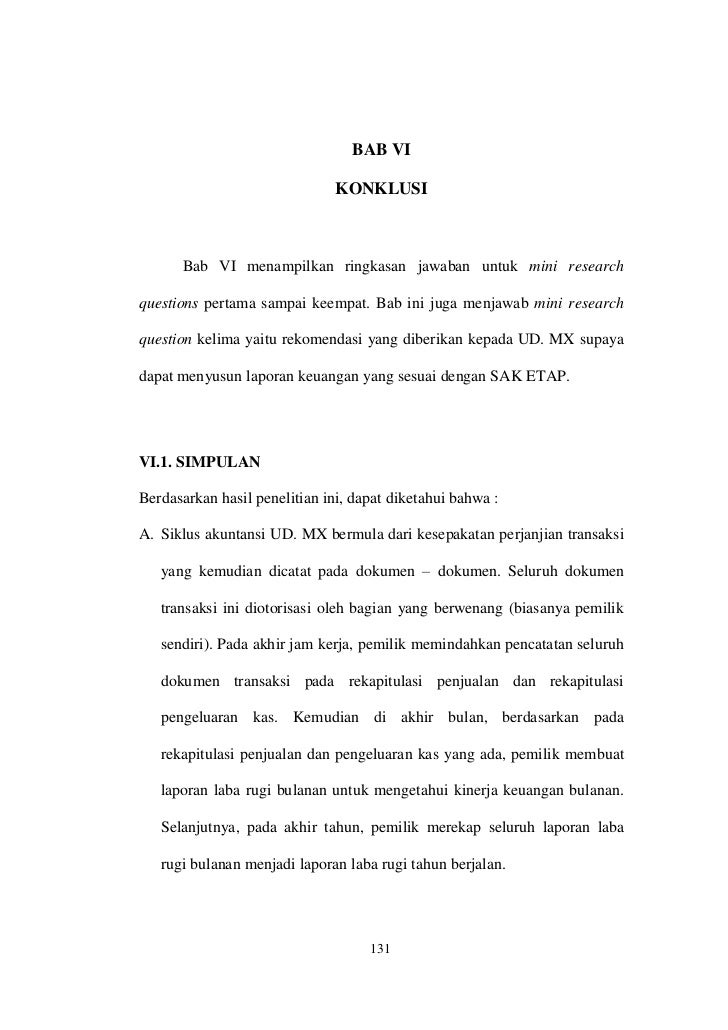 BAB VI

KONKLUSI

Bab VI menampilkan ringkasan jawaban untuk mini research questions pertama sampai keempat. Bab ini juga menjawab mini research question kelima yaitu rekomendasi yang diberikan kepada UD. MX supaya dapat menyusun laporan keuangan yang sesuai dengan SAK ETAP.

VI.1. SIMPULAN

Berdasarkan hasil penelitian ini, dapat diketahui bahwa :

A. Siklus akuntansi UD. MX bermula dari kesepakatan perjanjian transaksi yang kemudian dicatat pada dokumen – dokumen. Seluruh dokumen transaksi ini diotorisasi oleh bagian yang berwenang (biasanya pemilik sendiri). Pada akhir jam kerja, pemilik memindahkan pencatatan seluruh dokumen transaksi pada rekapitulasi penjualan dan rekapitulasi pengeluaran kas. Kemudian di akhir bulan, berdasarkan pada rekapitulasi penjualan dan pengeluaran kas yang ada, pemilik membuat laporan laba rugi bulanan untuk mengetahui kinerja keuangan bulanan. Selanjutnya, pada akhir tahun, pemilik merekap seluruh laporan laba rugi bulanan menjadi laporan laba rugi tahun berjalan.

131